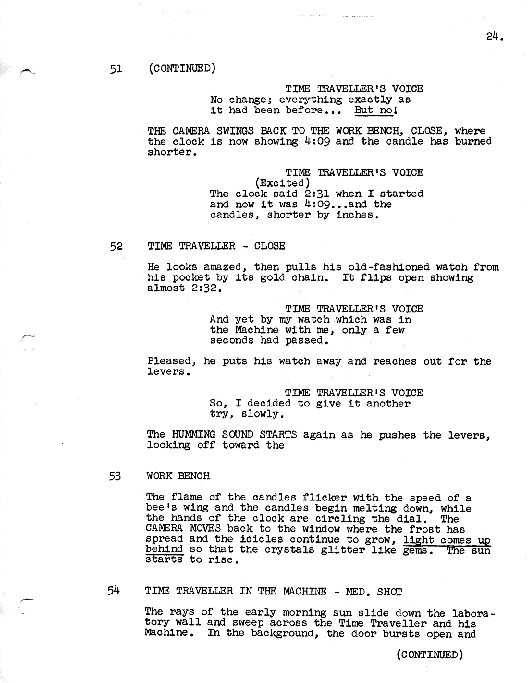 24.

51 (CONTINUED)

TIME TRAVELLER'S VOICE
No change; everything exactly as it had been before... But no!

THE CAMERA SWINGS BACK TO THE WORK BENCH, CLOSE, where the clock is now showing 4:09 and the candle has burned shorter.

TIME TRAVELLER'S VOICE
(Excited)
The clock said 2:31 when I started and now it was 4:09...and the candles, shorter by inches.

52 TIME TRAVELLER - CLOSE

He looks amazed, then pulls his old-fashioned watch from his pocket by its gold chain. It flips open showing almost 2:32.

TIME TRAVELLER'S VOICE
And yet by my watch which was in the Machine with me, only a few seconds had passed.

Pleased, he puts his watch away and reaches out for the levers.

TIME TRAVELLER'S VOICE
So, I decided to give it another try, slowly.

The HUMMING SOUND STARTS again as he pushes the levers, looking off toward the

53 WORK BENCH

The flame of the candles flicker with the speed of a bee's wing and the candles begin melting down, while the hands of the clock are circling the dial. The CAMERA MOVES back to the window where the frost has spread and the icicles continue to grow, light comes up behind so that the crystals glitter like gems. The sun starts to rise.

54 TIME TRAVELLER IN THE MACHINE - MED. SHOT

The rays of the early morning sun slide down the laboratory wall and sweep across the Time Traveller and his Machine. In the background, the door bursts open and

(CONTINUED)